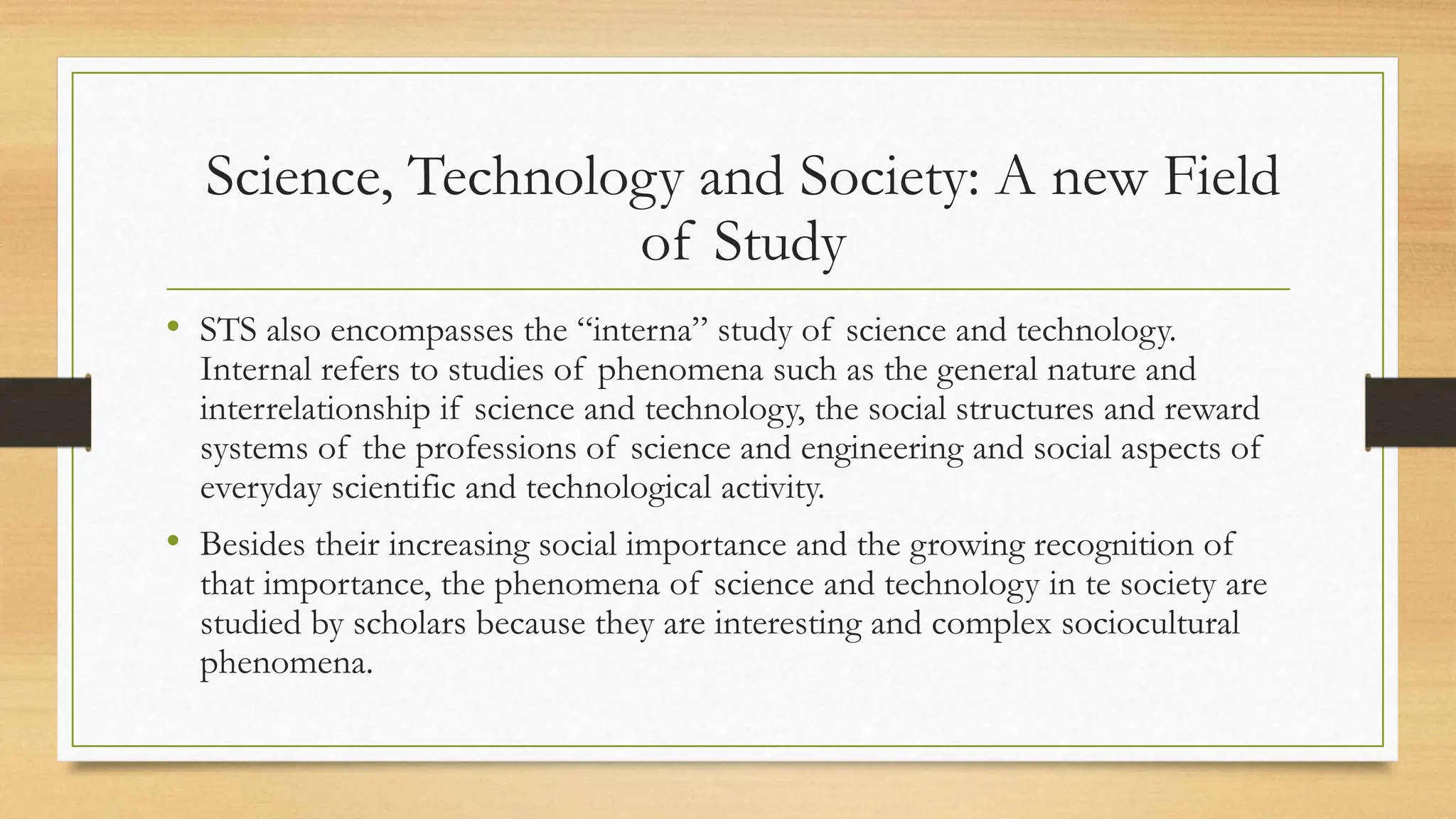 Science, Technology and Society: A new Field of Study

• STS also encompasses the “interna” study of science and technology. Internal refers to studies of phenomena such as the general nature and interrelationship if science and technology, the social structures and reward systems of the professions of science and engineering and social aspects of everyday scientific and technological activity.

• Besides their increasing social importance and the growing recognition of that importance, the phenomena of science and technology in te society are studied by scholars because they are interesting and complex sociocultural phenomena.